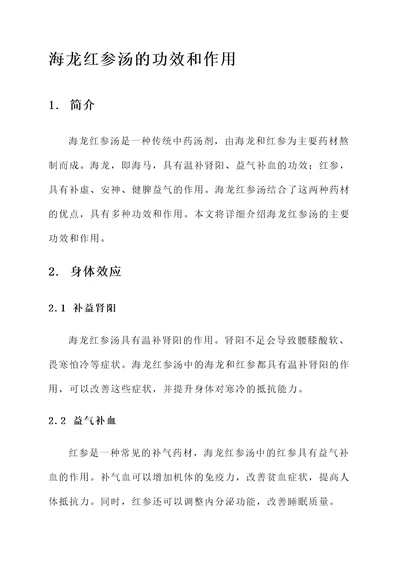 海龙红参汤的功效和作用

1. 简介

海龙红参汤是一种传统中药汤剂，由海龙和红参为主要药材熬制而成。海龙，即海马，具有温补肾阳、益气补血的功效；红参，具有补虚、安神、健脾益气的作用。海龙红参汤结合了这两种药材的优点，具有多种功效和作用。本文将详细介绍海龙红参汤的主要功效和作用。

2. 身体效应

2.1 补益肾阳

海龙红参汤具有温补肾阳的作用。肾阳不足会导致腰膝酸软、畏寒怕冷等症状。海龙红参汤中的海龙和红参都具有温补肾阳的作用，可以改善这些症状，并提升身体对寒冷的抵抗能力。

2.2 益气补血

红参是一种常见的补气药材，海龙红参汤中的红参具有益气补血的作用。补气血可以增加机体的免疫力，改善贫血症状，提高人体抵抗力。同时，红参还可以调整内分泌功能，改善睡眠质量。